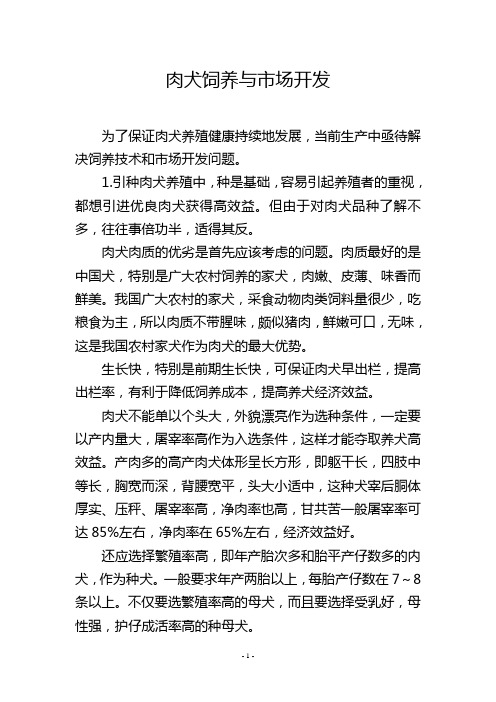 肉犬饲养与市场开发

为了保证肉犬养殖健康持续地发展，当前生产中亟待解决饲养技术和市场开发问题。

1.引种肉犬养殖中，种是基础，容易引起养殖者的重视，都想引进优良肉犬获得高效益。但由于对肉犬品种了解不多，往往事倍功半，适得其反。

肉犬肉质的优劣是首先应该考虑的问题。肉质最好的是中国犬，特别是广大农村饲养的家犬，肉嫩、皮薄、味香而鲜美。我国广大农村的家犬，采食动物肉类饲料量很少，吃粮食为主，所以肉质不带腥味，颇似猪肉，鲜嫩可口，无味，这是我国农村家犬作为肉犬的最大优势。

生长快，特别是前期生长快，可保证肉犬早出栏，提高出栏率，有利于降低饲养成本，提高养犬经济效益。

肉犬不能单以个头大，外貌漂亮作为选种条件，一定要以产肉量大，屠宰率高作为入选条件，这样才能夺取养犬高效益。产肉多的高产肉犬体形呈长方形，即躯干长，四肢中等长，胸宽而深，背腰宽平，头大小适中，这种犬宰后胴体厚实、压秤、屠宰率高，净肉率也高，甘共苦一般屠宰率可达 85%左右，净肉率在 65%左右，经济效益好。

还应选择繁殖率高，即年产胎次多和胎平产仔数多的肉犬，作为种犬。一般要求年产两胎以上，每胎产仔数在 7～8 条以上。不仅要选繁殖率高的母犬，而且要选择受乳好，母性强，护仔成活率高的种母犬。

- 1 -